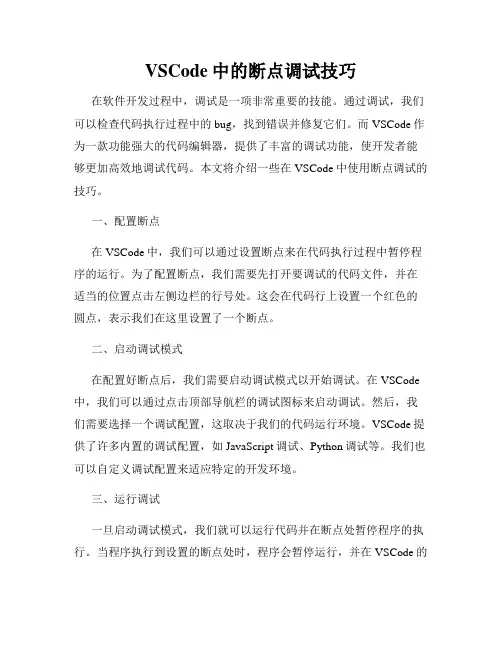 VSCode 中的断点调试技巧

在软件开发过程中，调试是一项非常重要的技能。通过调试，我们可以检查代码执行过程中的 bug，找到错误并修复它们。而 VSCode 作为一款功能强大的代码编辑器，提供了丰富的调试功能，使开发者能够更加高效地调试代码。本文将介绍一些在 VSCode 中使用断点调试的技巧。

一、配置断点

在 VSCode 中，我们可以通过设置断点来在代码执行过程中暂停程序的运行。为了配置断点，我们需要先打开要调试的代码文件，并在适当的位置点击左侧边栏的行号处。这会在代码行上设置一个红色的圆点，表示我们在这里设置了一个断点。

二、启动调试模式

在配置好断点后，我们需要启动调试模式以开始调试。在 VSCode 中，我们可以通过点击顶部导航栏的调试图标来启动调试。然后，我们需要选择一个调试配置，这取决于我们的代码运行环境。VSCode 提供了许多内置的调试配置，如 JavaScript 调试、Python 调试等。我们也可以自定义调试配置来适应特定的开发环境。

三、运行调试

一旦启动调试模式，我们就可以运行代码并在断点处暂停程序的执行。当程序执行到设置的断点处时，程序会暂停运行，并在 VSCode 的